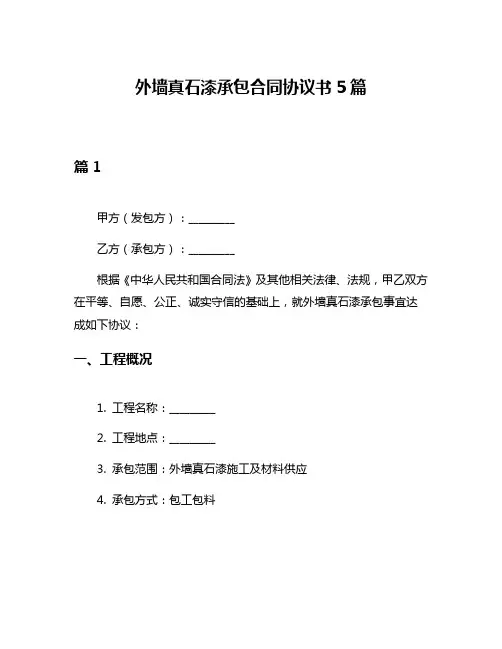 外墙真石漆承包合同协议书 5 篇

篇 1

甲方（发包方）：________

乙方（承包方）：________

根据《中华人民共和国合同法》及其他相关法律、法规，甲乙双方在平等、自愿、公正、诚实守信的基础上，就外墙真石漆承包事宜达成如下协议：

一、工程概况

1. 工程名称：________

2. 工程地点：________

3. 承包范围：外墙真石漆施工及材料供应

4. 承包方式：包工包料